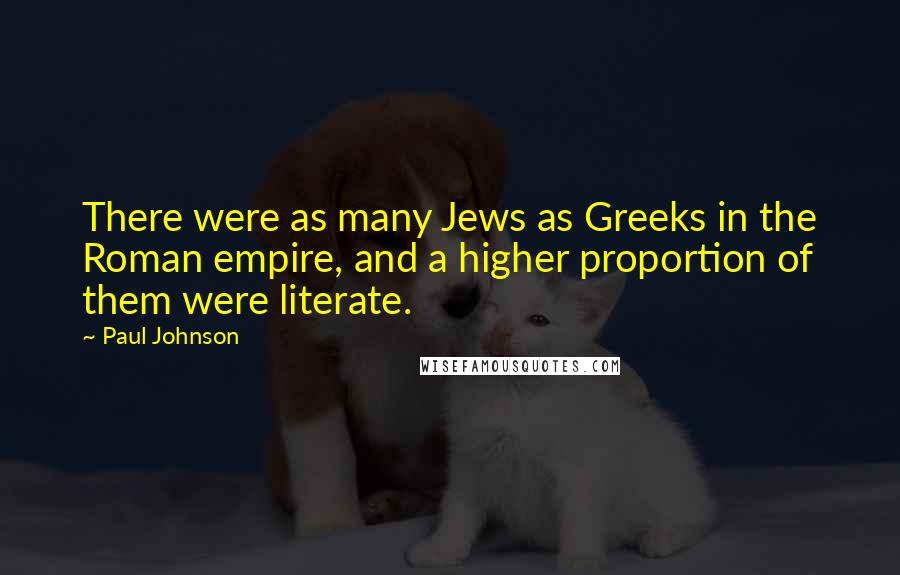 There were as many Jews as Greeks in the Roman empire, and a higher proportion of them were literate.

~ Paul Johnson

WISEFAMOUSQUOTES.COM